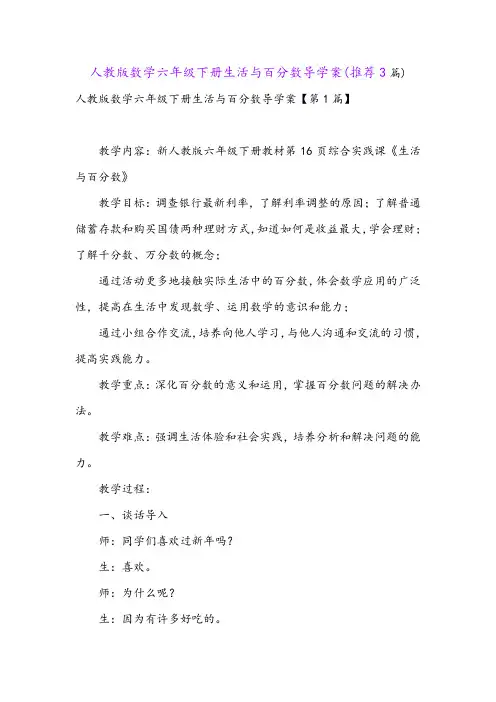 人教版数学六年级下册生活与百分数导学案(推荐3篇)

人教版数学六年级下册生活与百分数导学案【第1篇】

教学内容：新人教版六年级下册教材第16页综合实践课《生活与百分数》

教学目标：调查银行最新利率，了解利率调整的原因；了解普通储蓄存款和购买国债两种理财方式，知道如何是收益最大，学会理财；了解千分数、万分数的概念；

通过活动更多地接触实际生活中的百分数，体会数学应用的广泛性，提高在生活中发现数学、运用数学的意识和能力；

通过小组合作交流，培养向他人学习，与他人沟通和交流的习惯，提高实践能力。

教学重点：深化百分数的意义和运用，掌握百分数问题的解决办法。

教学难点：强调生活体验和社会实践，培养分析和解决问题的能力。

教学过程：

一、谈话导入

师：同学们喜欢过新年吗？

生：喜欢。

师：为什么呢？

生：因为有许多好吃的。